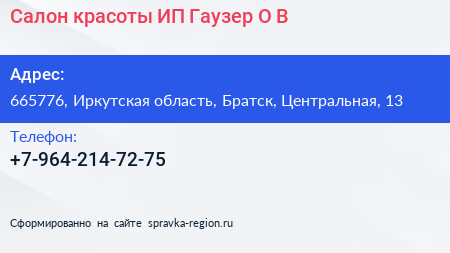 Салон красоты ИП Гаузер О В

Адрес:

665776, Иркутская область, Братск, Центральная, 13

Телефон:

+7-964-214-72-75

Сформированно на сайте spravka-region.ru